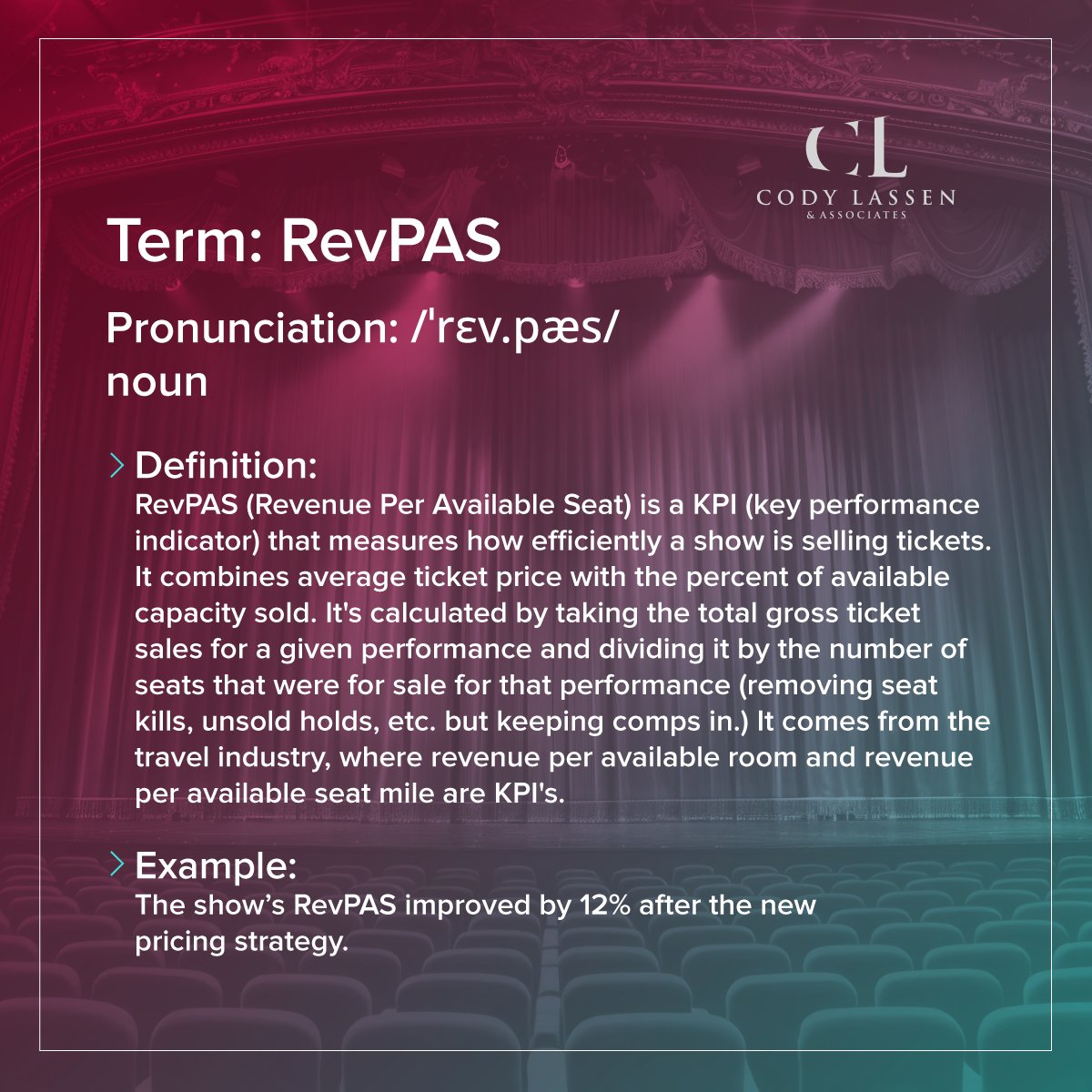 CL
CODY LASSEN
& ASSOCIATES

Term: RevPAS

Pronunciation: /ˈrɛv.pæs/
noun

Definition:
RevPAS (Revenue Per Available Seat) is a KPI (key performance indicator) that measures how efficiently a show is selling tickets. It combines average ticket price with the percent of available capacity sold. It's calculated by taking the total gross ticket sales for a given performance and dividing it by the number of seats that were for sale for that performance (removing seat kills, unsold holds, etc. but keeping comps in.) It comes from the travel industry, where revenue per available room and revenue per available seat mile are KPI's.

Example:
The show's RevPAS improved by 12% after the new pricing strategy.